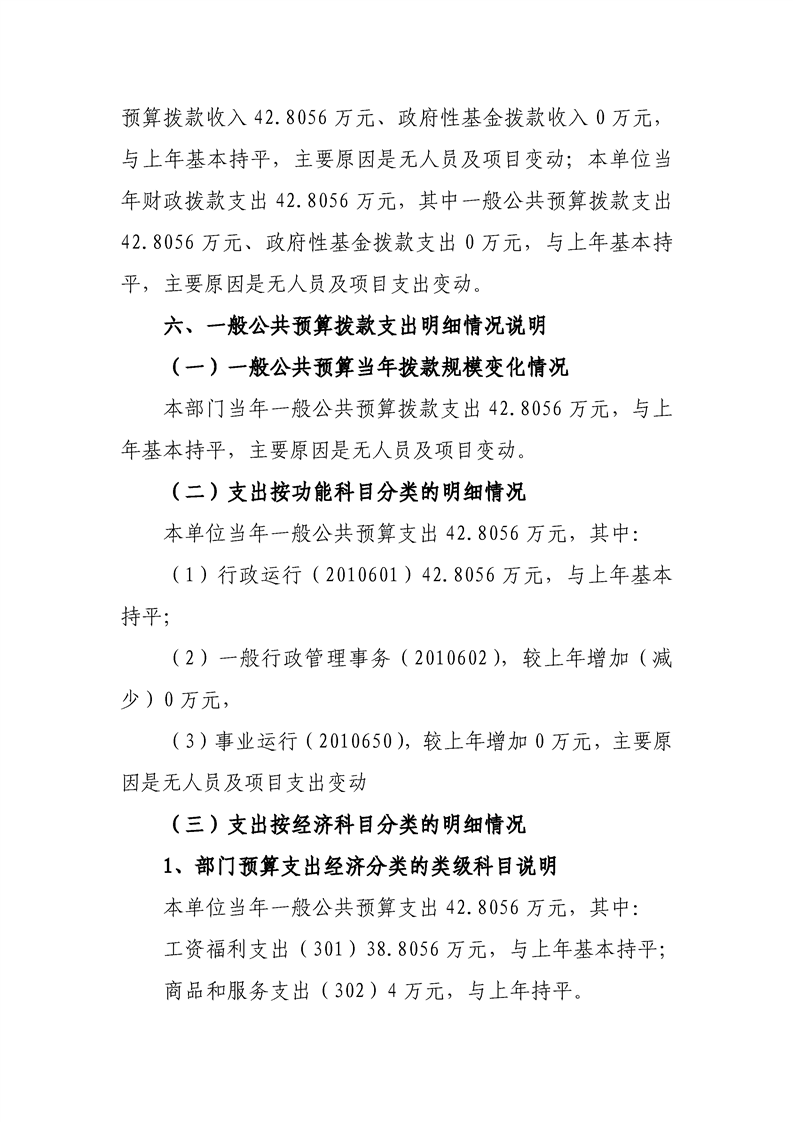 预算拨款收入42.8056万元、政府性基金拨款收入0万元，与上年基本持平，主要原因是无人员及项目变动；本单位当年财政拨款支出42.8056万元，其中一般公共预算拨款支出42.8056万元、政府性基金拨款支出0万元，与上年基本持平，主要原因是无人员及项目支出变动。

六、一般公共预算拨款支出明细情况说明

（一）一般公共预算当年拨款规模变化情况

本部门当年一般公共预算拨款支出42.8056万元，与上年基本持平，主要原因是无人员及项目变动。

（二）支出按功能科目分类的明细情况

本单位当年一般公共预算支出42.8056万元，其中：

（1）行政运行（2010601）42.8056万元，与上年基本持平；

（2）一般行政管理事务（2010602），较上年增加（减少）0万元，

（3）事业运行（2010650），较上年增加0万元，主要原因是无人员及项目支出变动

（三）支出按经济科目分类的明细情况

1、部门预算支出经济分类的类级科目说明

本单位当年一般公共预算支出42.8056万元，其中：

工资福利支出（301）38.8056万元，与上年基本持平；

商品和服务支出（302）4万元，与上年持平。